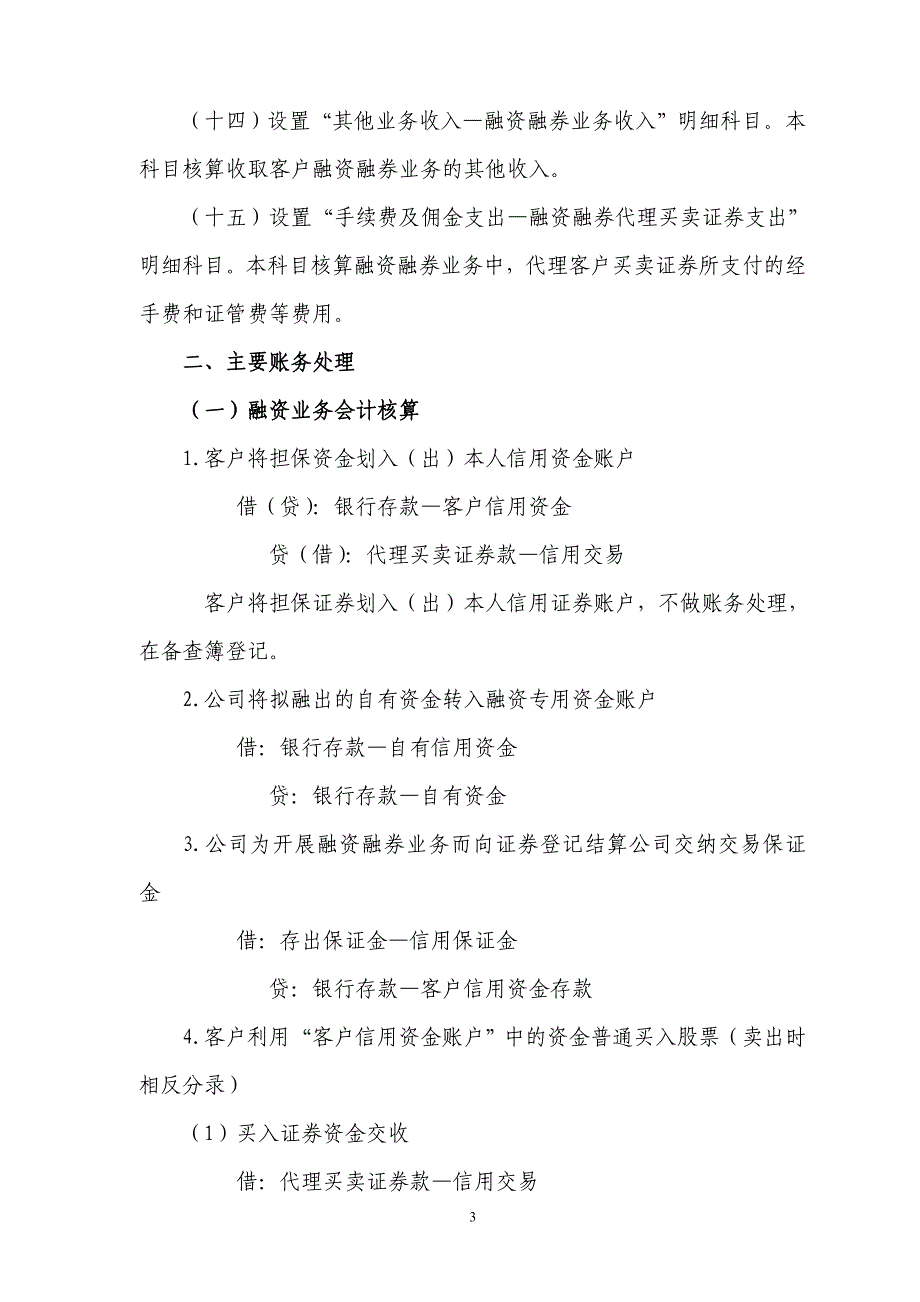 （十四）设置“其他业务收入—融资融券业务收入”明细科目。本科目核算收取客户融资融券业务的其他收入。

（十五）设置“手续费及佣金支出—融资融券代理买卖证券支出”明细科目。本科目核算融资融券业务中，代理客户买卖证券所支付的经手费和证管费等费用。

二、主要账务处理

（一）融资业务会计核算

1.客户将担保资金划入（出）本人信用资金账户

借（贷）：银行存款—客户信用资金

贷（借）：代理买卖证券款—信用交易

客户将担保证券划入（出）本人信用证券账户，不做账务处理，在备查簿登记。

2.公司将拟融出的自有资金转入融资专用资金账户

借：银行存款—自有信用资金

贷：银行存款—自有资金

3.公司为开展融资融券业务而向证券登记结算公司交纳交易保证金

借：存出保证金—信用保证金

贷：银行存款—客户信用资金存款

4.客户利用“客户信用资金账户”中的资金普通买入股票（卖出时相反分录）

（1）买入证券资金交收

借：代理买卖证券款—信用交易

3